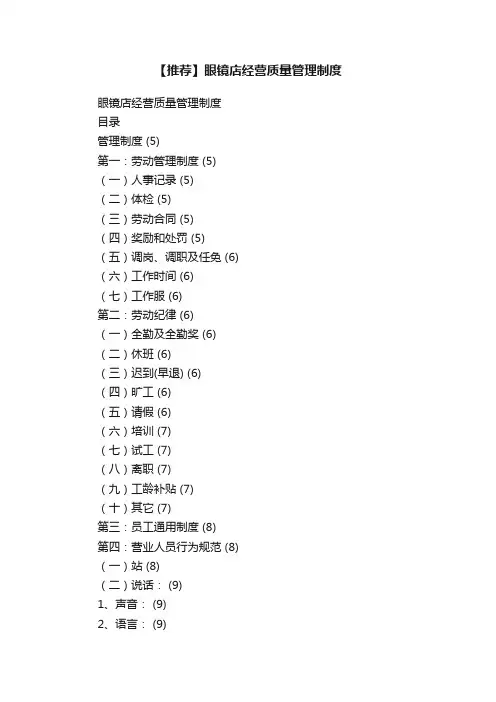 【推荐】眼镜店经营质量管理制度

眼镜店经营质量管理制度
目录
管理制度 (5)
第一：劳动管理制度 (5)
（一）人事记录 (5)
（二）体检 (5)
（三）劳动合同 (5)
（四）奖励和处罚 (5)
（五）调岗、调职及任免 (6)
（六）工作时间 (6)
（七）工作服 (6)
第二：劳动纪律 (6)
（一）全勤及全勤奖 (6)
（二）休班 (6)
（三）迟到(早退) (6)
（四）旷工 (6)
（五）请假 (6)
（六）培训 (7)
（七）试工 (7)
（八）离职 (7)
（九）工龄补贴 (7)
（十）其它 (7)
第三：员工通用制度 (8)
第四：营业人员行为规范 (8)
（一）站 (8)
（二）说话： (9)
1、声音： (9)
2、语言： (9)